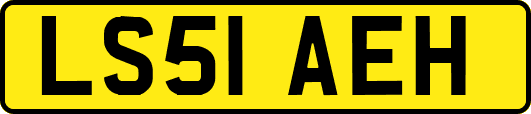 LS51 AEH